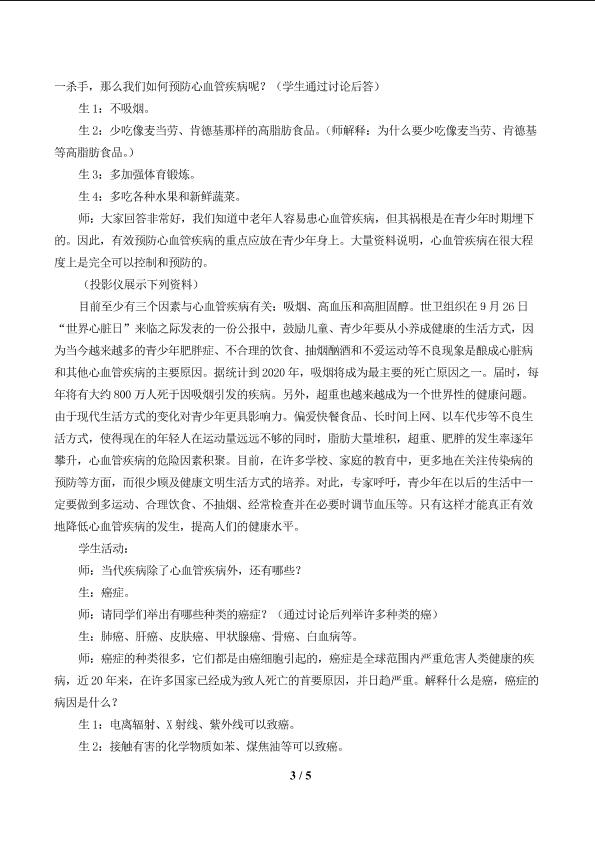 一杀手，那么我们如何预防心血管疾病呢？（学生通过讨论后答）

生1：不吸烟。

生2：少吃像麦当劳、肯德基那样的高脂肪食品。（师解释：为什么要少吃像麦当劳、肯德基等高脂肪食品。）

生3：多加强体育锻炼。

生4：多吃各种水果和新鲜蔬菜。

师：大家回答非常好，我们知道中老年人容易患心血管疾病，但其祸根是在青少年时期埋下的。因此，有效预防心血管疾病的重点应放在青少年身上。大量资料说明，心血管疾病在很大程度上是完全可以控制和预防的。

（投影仪展示下列资料）

目前至少有三个因素与心血管疾病有关：吸烟、高血压和高胆固醇。世卫组织在9月26日“世界心脏日”来临之际发表的一份公报中，鼓励儿童、青少年要从小养成健康的生活方式，因为当今越来越多的青少年肥胖症、不合理的饮食、抽烟酗酒和不爱运动等不良现象是酿成心脏病和其他心血管疾病的主要原因。据统计到2020年，吸烟将成为最主要的死亡原因之一。届时，每年将有大约800万人死于因吸烟引发的疾病。另外，超重也越来越成为一个世界性的健康问题。由于现代生活方式的变化对青少年更具影响力。偏爱快餐食品、长时间上网、以车代步等不良生活方式，使得现在的年轻人在运动量远远不够的同时，脂肪大量堆积，超重、肥胖的发生率逐年攀升，心血管疾病的危险因素积聚。目前，在许多学校、家庭的教育中，更多地在关注传染病的预防等方面，而很少顾及健康文明生活方式的培养。对此，专家呼吁，青少年在以后的生活中一定要做到多运动、合理饮食、不抽烟、经常检查并在必要时调节血压等。只有这样才能真正有效地降低心血管疾病的发生，提高人们的健康水平。

学生活动：

师：当代疾病除了心血管疾病外，还有哪些？

生：癌症。

师：请同学们举出有哪些种类的癌症？（通过讨论后列举许多种类的癌）

生：肺癌、肝癌、皮肤癌、甲状腺癌、骨癌、白血病等。

师：癌症的种类很多，它们都是由癌细胞引起的，癌症是全球范围内严重危害人类健康的疾病，近20年来，在许多国家已经成为致人死亡的首要原因，并日趋严重。解释什么是癌，癌症的病因是什么？

生1：电离辐射、X射线、紫外线可以致癌。

生2：接触有害的化学物质如苯、煤焦油等可以致癌。

3 / 5